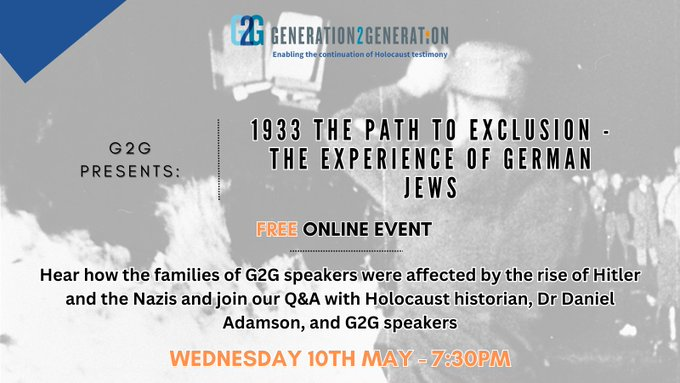 G2G GENERATION2GENERATION
Enabling the continuation of Holocaust testimony

G2G PRESENTS:

1933 THE PATH TO EXCLUSION - THE EXPERIENCE OF GERMAN JEWS

FREE ONLINE EVENT

Hear how the families of G2G speakers were affected by the rise of Hitler and the Nazis and join our Q&A with Holocaust historian, Dr Daniel Adamson, and G2G speakers

WEDNESDAY 10TH MAY - 7:30PM